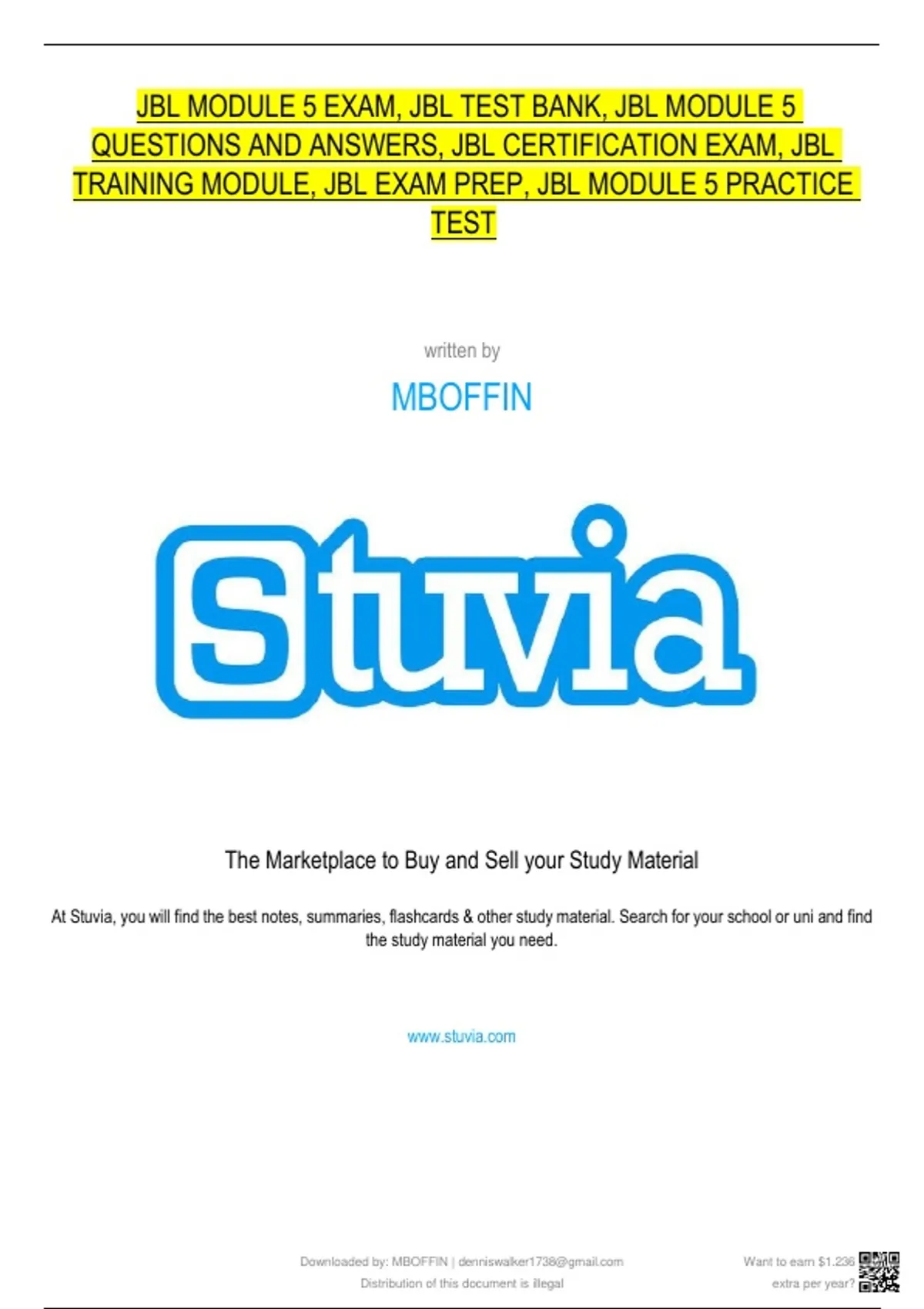 JBL MODULE 5 EXAM, JBL TEST BANK, JBL MODULE 5 QUESTIONS AND ANSWERS, JBL CERTIFICATION EXAM, JBL TRAINING MODULE, JBL EXAM PREP, JBL MODULE 5 PRACTICE TEST

written by

MBOFFIN

Stuvia

The Marketplace to Buy and Sell your Study Material

At Stuvia, you will find the best notes, summaries, flashcards & other study material. Search for your school or uni and find the study material you need.

www.stuvia.com

Downloaded by: MBOFFIN | denniswalker1738@gmail.com
Distribution of this document is illegal

Want to earn $1.236 extra per year?